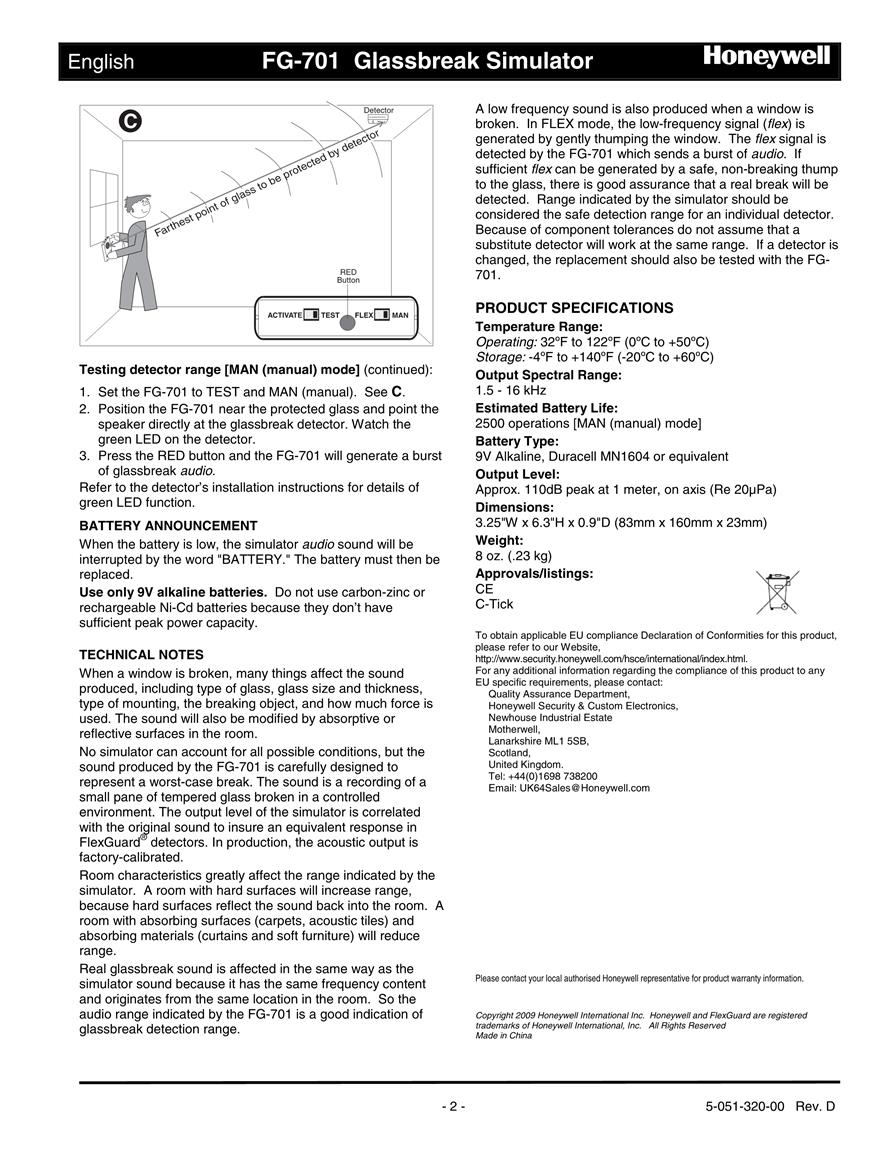 English FG-701 Glassbreak Simulator Honeywell

C

Detector

Farthest point of glass to be protected by detector

RED Button

ACTIVATE TEST FLEX MAN

Testing detector range [MAN (manual) mode] (continued):

1. Set the FG-701 to TEST and MAN (manual). See C.
2. Position the FG-701 near the protected glass and point the speaker directly at the glassbreak detector. Watch the green LED on the detector.
3. Press the RED button and the FG-701 will generate a burst of glassbreak audio.

Refer to the detector's installation instructions for details of green LED function.

BATTERY ANNOUNCEMENT

When the battery is low, the simulator audio sound will be interrupted by the word "BATTERY." The battery must then be replaced.

Use only 9V alkaline batteries. Do not use carbon-zinc or rechargeable Ni-Cd batteries because they don't have sufficient peak power capacity.

TECHNICAL NOTES

When a window is broken, many things affect the sound produced, including type of glass, glass size and thickness, type of mounting, the breaking object, and how much force is used. The sound will also be modified by absorptive or reflective surfaces in the room.

No simulator can account for all possible conditions, but the sound produced by the FG-701 is carefully designed to represent a worst-case break. The sound is a recording of a small pane of tempered glass broken in a controlled environment. The output level of the simulator is correlated with the original sound to insure an equivalent response in FlexGuard® detectors. In production, the acoustic output is factory-calibrated.

Room characteristics greatly affect the range indicated by the simulator. A room with hard surfaces will increase range, because hard surfaces reflect the sound back into the room. A room with absorbing surfaces (carpets, acoustic tiles) and absorbing materials (curtains and soft furniture) will reduce range.

Real glassbreak sound is affected in the same way as the simulator sound because it has the same frequency content and originates from the same location in the room. So the audio range indicated by the FG-701 is a good indication of glassbreak detection range.

A low frequency sound is also produced when a window is broken. In FLEX mode, the low-frequency signal (flex) is generated by gently thumping the window. The flex signal is detected by the FG-701 which sends a burst of audio. If sufficient flex can be generated by a safe, non-breaking thump to the glass, there is good assurance that a real break will be detected. Range indicated by the simulator should be considered the safe detection range for an individual detector. Because of component tolerances do not assume that a substitute detector will work at the same range. If a detector is changed, the replacement should also be tested with the FG-701.

PRODUCT SPECIFICATIONS

Temperature Range:
Operating: 32ºF to 122ºF (0ºC to +50ºC)
Storage: -4ºF to +140ºF (-20ºC to +60ºC)

Output Spectral Range:
1.5 - 16 kHz

Estimated Battery Life:
2500 operations [MAN (manual) mode]

Battery Type:
9V Alkaline, Duracell MN1604 or equivalent

Output Level:
Approx. 110dB peak at 1 meter, on axis (Re 20μPa)

Dimensions:
3.25"W x 6.3"H x 0.9"D (83mm x 160mm x 23mm)

Weight:
8 oz. (.23 kg)

Approvals/listings:
CE
C-Tick

To obtain applicable EU compliance Declaration of Conformities for this product, please refer to our Website, http://www.security.honeywell.com/hsce/international/index.html.
For any additional information regarding the compliance of this product to any EU specific requirements, please contact:
Quality Assurance Department,
Honeywell Security & Custom Electronics,
Newhouse Industrial Estate
Motherwell,
Lanarkshire ML1 5SB,
Scotland,
United Kingdom.
Tel: +44(0)1698 738200
Email: UK64Sales@Honeywell.com

Please contact your local authorised Honeywell representative for product warranty information.

Copyright 2009 Honeywell International Inc. Honeywell and FlexGuard are registered trademarks of Honeywell International, Inc. All Rights Reserved
Made in China

- 2 -

5-051-320-00 Rev. D